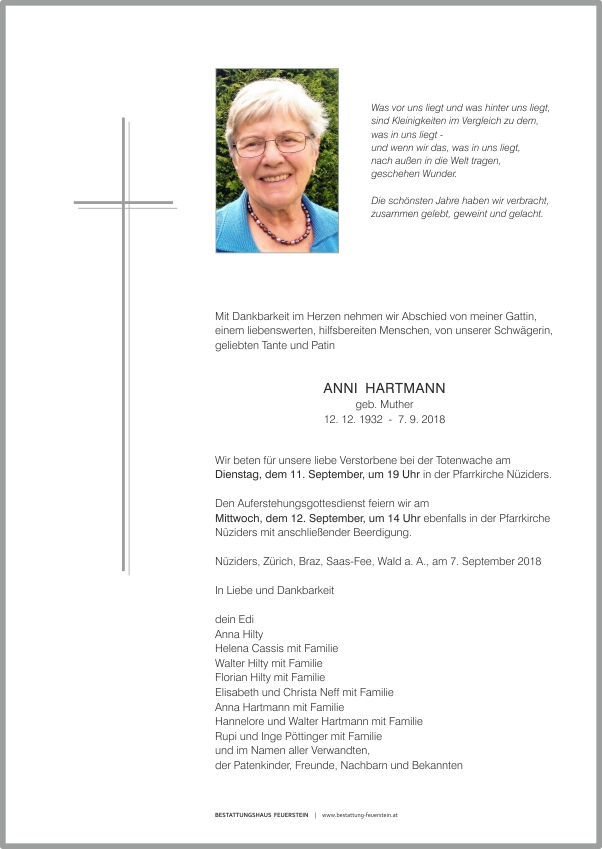 Was vor uns liegt und was hinter uns liegt,
sind Kleinigkeiten im Vergleich zu dem,
was in uns liegt -
und wenn wir das, was in uns liegt,
nach außen in die Welt tragen,
geschehen Wunder.

Die schönsten Jahre haben wir verbracht,
zusammen gelebt, geweint und gelacht.

Mit Dankbarkeit im Herzen nehmen wir Abschied von meiner Gattin, einem liebenswerten, hilfsbereiten Menschen, von unserer Schwägerin, geliebten Tante und Patin

ANNI HARTMANN
geb. Muther
12. 12. 1932 - 7. 9. 2018

Wir beten für unsere liebe Verstorbene bei der Totenwache am Dienstag, dem 11. September, um 19 Uhr in der Pfarrkirche Nüziders.

Den Auferstehungsgottesdienst feiern wir am Mittwoch, dem 12. September, um 14 Uhr ebenfalls in der Pfarrkirche Nüziders mit anschließender Beerdigung.

Nüziders, Zürich, Braz, Saas-Fee, Wald a. A., am 7. September 2018

In Liebe und Dankbarkeit

dein Edi
Anna Hilty
Helena Cassis mit Familie
Walter Hilty mit Familie
Florian Hilty mit Familie
Elisabeth und Christa Neff mit Familie
Anna Hartmann mit Familie
Hannelore und Walter Hartmann mit Familie
Rupi und Inge Pöttinger mit Familie
und im Namen aller Verwandten,
der Patenkinder, Freunde, Nachbarn und Bekannten

BESTATTUNGSHAUS FEUERSTEIN | www.bestattung-feuerstein.at